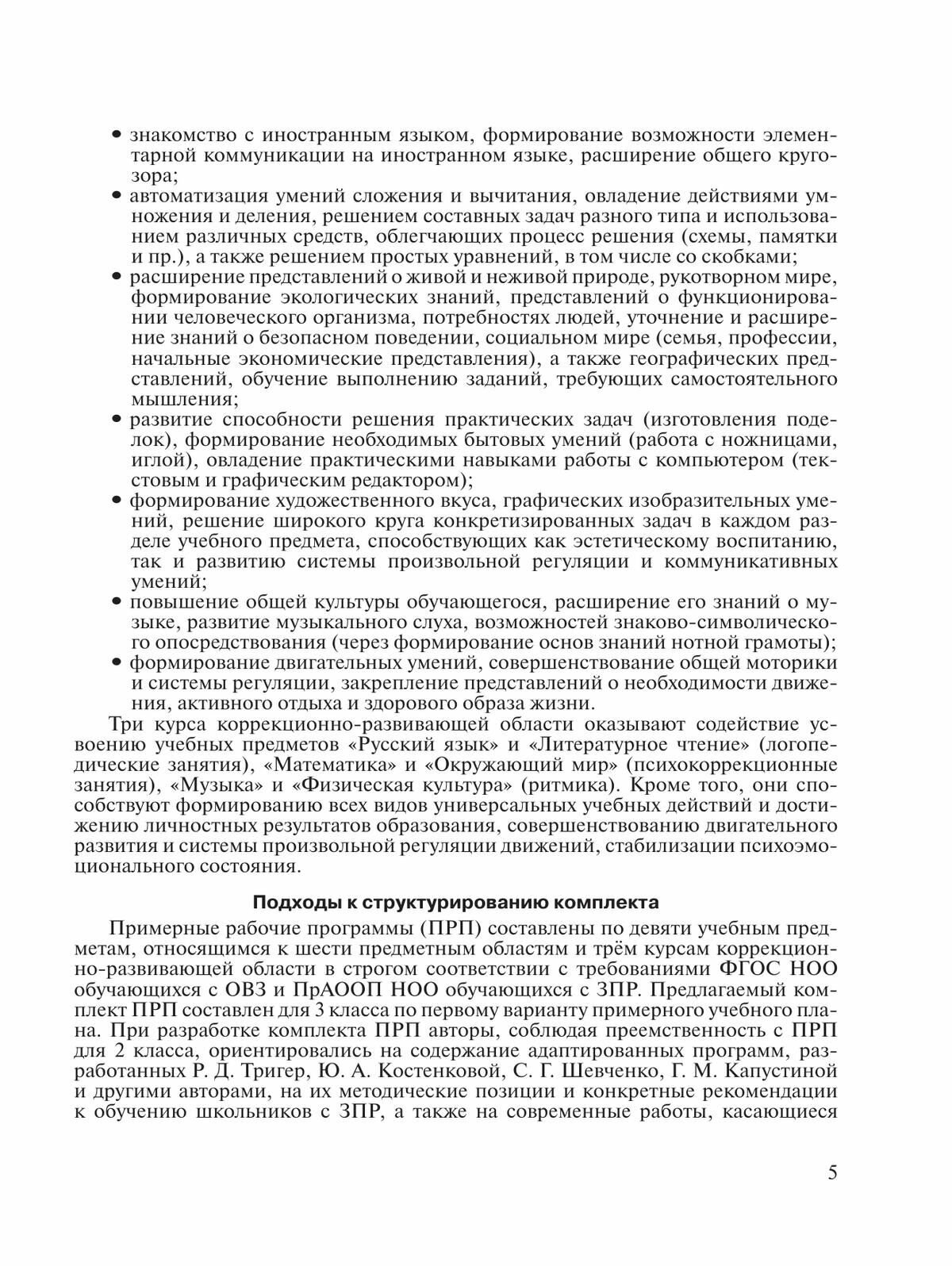 • знакомство с иностранным языком, формирование возможности элементарной коммуникации на иностранном языке, расширение общего кругозора;
• автоматизация умений сложения и вычитания, овладение действиями умножения и деления, решением составных задач разного типа и использованием различных средств, облегчающих процесс решения (схемы, памятки и пр.), а также решением простых уравнений, в том числе со скобками;
• расширение представлений о живой и неживой природе, рукотворном мире, формирование экологических знаний, представлений о функционировании человеческого организма, потребностях людей, уточнение и расширение знаний о безопасном поведении, социальном мире (семья, профессии, начальные экономические представления), а также географических представлений, обучение выполнению заданий, требующих самостоятельного мышления;
• развитие способности решения практических задач (изготовления поделок), формирование необходимых бытовых умений (работа с ножницами, иглой), овладение практическими навыками работы с компьютером (текстовым и графическим редактором);
• формирование художественного вкуса, графических изобразительных умений, решение широкого круга конкретизированных задач в каждом разделе учебного предмета, способствующих как эстетическому воспитанию, так и развитию системы произвольной регуляции и коммуникативных умений;
• повышение общей культуры обучающегося, расширение его знаний о музыке, развитие музыкального слуха, возможностей знаково-символического опосредствования (через формирование основ знаний нотной грамоты);
• формирование двигательных умений, совершенствование общей моторики и системы регуляции, закрепление представлений о необходимости движения, активного отдыха и здорового образа жизни.

Три курса коррекционно-развивающей области оказывают содействие усвоению учебных предметов «Русский язык» и «Литературное чтение» (логопедические занятия), «Математика» и «Окружающий мир» (психокоррекционные занятия), «Музыка» и «Физическая культура» (ритмика). Кроме того, они способствуют формированию всех видов универсальных учебных действий и достижению личностных результатов образования, совершенствованию двигательного развития и системы произвольной регуляции движений, стабилизации психоэмоционального состояния.

Подходы к структурированию комплекта

Примерные рабочие программы (ПРП) составлены по девяти учебным предметам, относящимся к шести предметным областям и трём курсам коррекционно-развивающей области в строгом соответствии с требованиями ФГОС НОО обучающихся с ОВЗ и ПрАООП НОО обучающихся с ЗПР. Предлагаемый комплект ПРП составлен для 3 класса по первому варианту примерного учебного плана. При разработке комплекта ПРП авторы, соблюдая преемственность с ПРП для 2 класса, ориентировались на содержание адаптированных программ, разработанных Р. Д. Тригер, Ю. А. Костенковой, С. Г. Шевченко, Г. М. Капустиной и другими авторами, на их методические позиции и конкретные рекомендации к обучению школьников с ЗПР, а также на современные работы, касающиеся

5